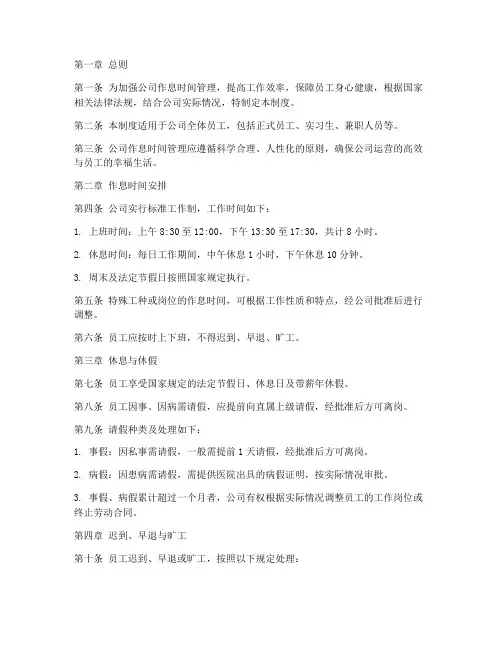 第一章 总则

第一条 为加强公司作息时间管理，提高工作效率，保障员工身心健康，根据国家相关法律法规，结合公司实际情况，特制定本制度。

第二条 本制度适用于公司全体员工，包括正式员工、实习生、兼职人员等。

第三条 公司作息时间管理应遵循科学合理、人性化的原则，确保公司运营的高效与员工的幸福生活。

第二章 作息时间安排

第四条 公司实行标准工作制，工作时间如下：

1. 上班时间：上午 8:30 至 12:00，下午 13:30 至 17:30，共计 8 小时。

2. 休息时间：每日工作期间，中午休息 1 小时，下午休息 10 分钟。

3. 周末及法定节假日按照国家规定执行。

第五条 特殊工种或岗位的作息时间，可根据工作性质和特点，经公司批准后进行调整。

第六条 员工应按时上下班，不得迟到、早退、旷工。

第三章 休息与休假

第七条 员工享受国家规定的法定节假日、休息日及带薪年休假。

第八条 员工因事、因病需请假，应提前向直属上级请假，经批准后方可离岗。

第九条 请假种类及处理如下：

1. 事假：因私事需请假，一般需提前 1 天请假，经批准后方可离岗。

2. 病假：因患病需请假，需提供医院出具的病假证明，按实际情况审批。

3. 事假、病假累计超过一个月者，公司有权根据实际情况调整员工的工作岗位或终止劳动合同。

第四章 迟到、早退与旷工

第十条 员工迟到、早退或旷工，按照以下规定处理：